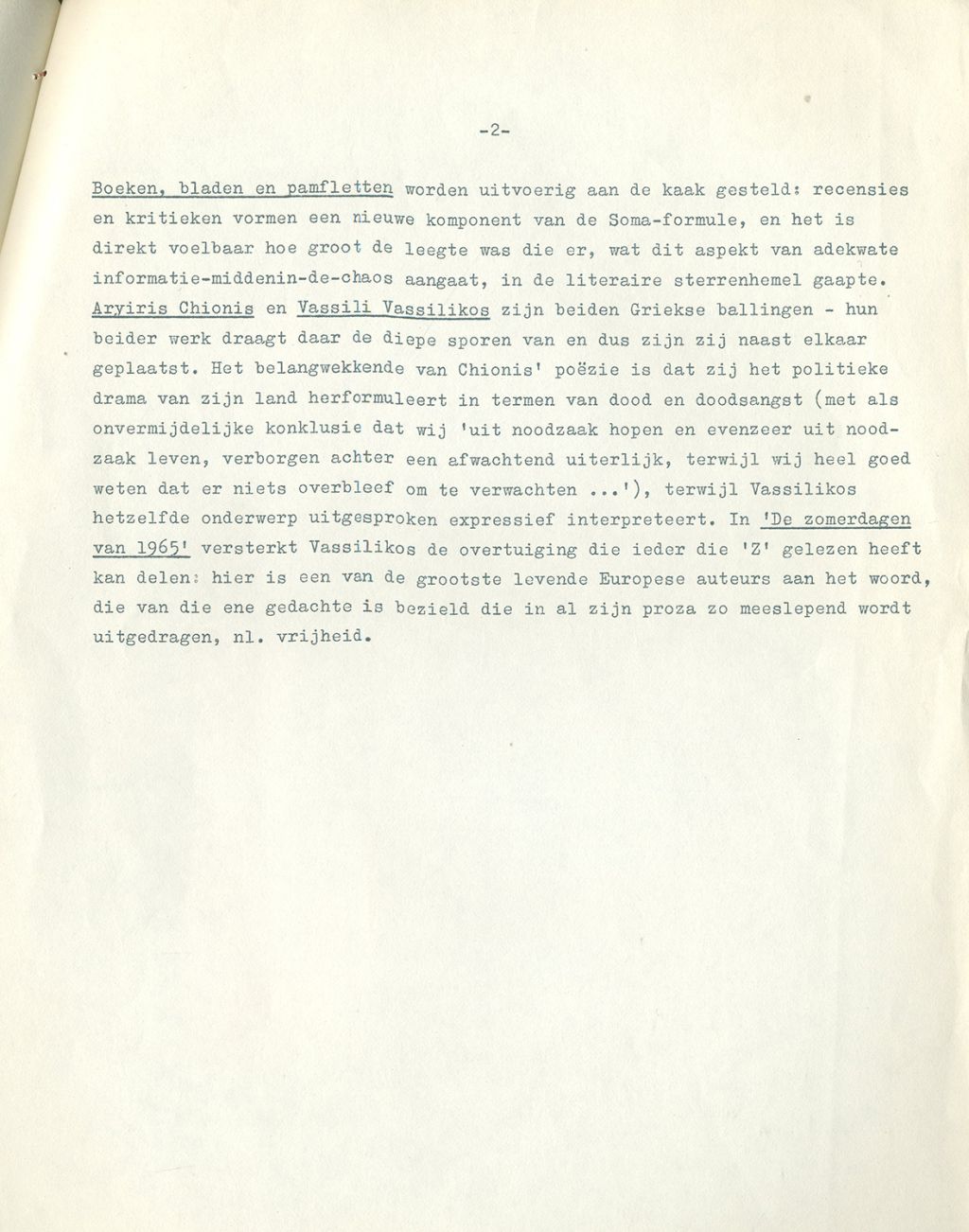 -2-

Boeken, bladen en pamfletten worden uitvoerig aan de kaak gesteld: recensies en kritieken vormen een nieuwe komponent van de Soma-formule, en het is direkt voelbaar hoe groot de leegte was die er, wat dit aspekt van adekwate informatie-middenin-de-chaos aangaat, in de literaire sterrenhemel gaapte. Aryiris Chionis en Vassili Vassilikos zijn beiden Griekse ballingen - hun beider werk draagt daar de diepe sporen van en dus zijn zij naast elkaar geplaatst. Het belangwekkende van Chionis' poëzie is dat zij het politieke drama van zijn land herformuleert in termen van dood en doodsangst (met als onvermijdelijke konklusie dat wij 'uit noodzaak hopen en evenzeer uit noodzaak leven, verborgen achter een afwachtend uiterlijk, terwijl wij heel goed weten dat er niets overbleef om te verwachten ...'), terwijl Vassilikos hetzelfde onderwerp uitgesproken expressief interpreteert. In 'De zomerdagen van 1965' versterkt Vassilikos de overtuiging die ieder die 'Z' gelezen heeft kan delen: hier is een van de grootste levende Europese auteurs aan het woord, die van die ene gedachte is bezield die in al zijn proza zo meeslepend wordt uitgedragen, nl. vrijheid.